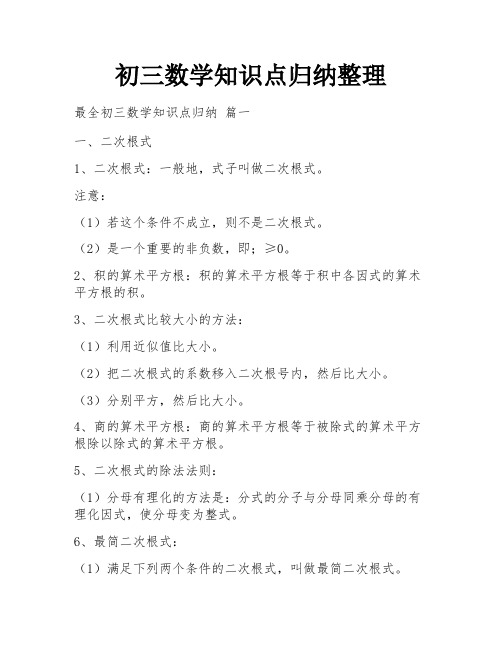 初三数学知识点归纳整理

最全初三数学知识点归纳 篇一

一、二次根式

1、二次根式：一般地，式子叫做二次根式。

注意：

（1）若这个条件不成立，则不是二次根式。

（2）是一个重要的非负数，即；≥0。

2、积的算术平方根：积的算术平方根等于积中各因式的算术平方根的积。

3、二次根式比较大小的方法：

（1）利用近似值比大小。

（2）把二次根式的系数移入二次根号内，然后比大小。

（3）分别平方，然后比大小。

4、商的算术平方根：商的算术平方根等于被除式的算术平方根除以除式的算术平方根。

5、二次根式的除法法则：

（1）分母有理化的方法是：分式的分子与分母同乘分母的有理化因式，使分母变为整式。

6、最简二次根式：

（1）满足下列两个条件的二次根式，叫做最简二次根式。